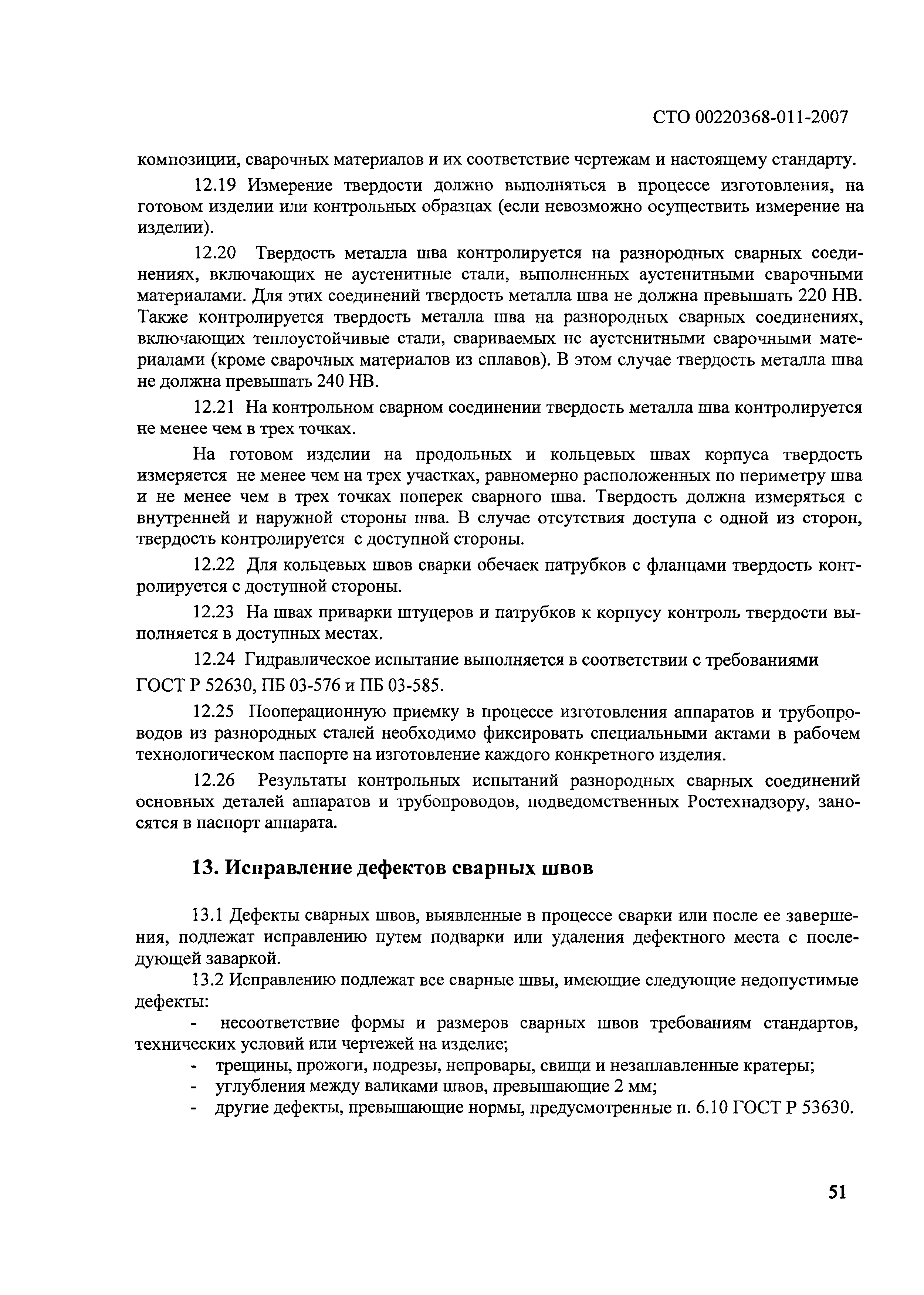 СТО 00220368-011-2007

композиции, сварочных материалов и их соответствие чертежам и настоящему стандарту.

12.19 Измерение твердости должно выполняться в процессе изготовления, на готовом изделии или контрольных образцах (если невозможно осуществить измерение на изделии).

12.20 Твердость металла шва контролируется на разнородных сварных соединениях, включающих не аустенитные стали, выполненных аустенитными сварочными материалами. Для этих соединений твердость металла шва не должна превышать 220 НВ. Также контролируется твердость металла шва на разнородных сварных соединениях, включающих теплоустойчивые стали, свариваемых не аустенитными сварочными материалами (кроме сварочных материалов из сплавов). В этом случае твердость металла шва не должна превышать 240 НВ.

12.21 На контрольном сварном соединении твердость металла шва контролируется не менее чем в трех точках.

На готовом изделии на продольных и кольцевых швах корпуса твердость измеряется не менее чем на трех участках, равномерно расположенных по периметру шва и не менее чем в трех точках поперек сварного шва. Твердость должна измеряться с внутренней и наружной стороны шва. В случае отсутствия доступа с одной из сторон, твердость контролируется с доступной стороны.

12.22 Для кольцевых швов сварки обечаек патрубков с фланцами твердость контролируется с доступной стороны.

12.23 На швах приварки штуцеров и патрубков к корпусу контроль твердости выполняется в доступных местах.

12.24 Гидравлическое испытание выполняется в соответствии с требованиями ГОСТ Р 52630, ПБ 03-576 и ПБ 03-585.

12.25 Пооперационную приемку в процессе изготовления аппаратов и трубопроводов из разнородных сталей необходимо фиксировать специальными актами в рабочем технологическом паспорте на изготовление каждого конкретного изделия.

12.26 Результаты контрольных испытаний разнородных сварных соединений основных деталей аппаратов и трубопроводов, подведомственных Ростехнадзору, заносятся в паспорт аппарата.

13. Исправление дефектов сварных швов

13.1 Дефекты сварных швов, выявленные в процессе сварки или после ее завершения, подлежат исправлению путем подварки или удаления дефектного места с последующей заваркой.

13.2 Исправлению подлежат все сварные швы, имеющие следующие недопустимые дефекты:

- несоответствие формы и размеров сварных швов требованиям стандартов, технических условий или чертежей на изделие;
- трещины, прожоги, подрезы, непровары, свищи и незаплавленные кратеры;
- углубления между валиками швов, превышающие 2 мм;
- другие дефекты, превышающие нормы, предусмотренные п. 6.10 ГОСТ Р 53630.

51